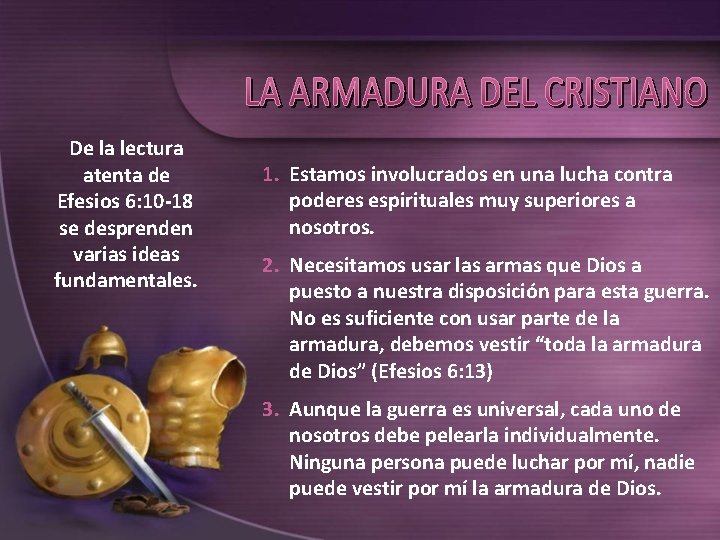 LA ARMADURA DEL CRISTIANO

De la lectura atenta de Efesios 6:10-18 se desprenden varias ideas fundamentales.

1. Estamos involucrados en una lucha contra poderes espirituales muy superiores a nosotros.

2. Necesitamos usar las armas que Dios a puesto a nuestra disposición para esta guerra. No es suficiente con usar parte de la armadura, debemos vestir "toda la armadura de Dios" (Efesios 6:13)

3. Aunque la guerra es universal, cada uno de nosotros debe pelearla individualmente. Ninguna persona puede luchar por mí, nadie puede vestir por mí la armadura de Dios.